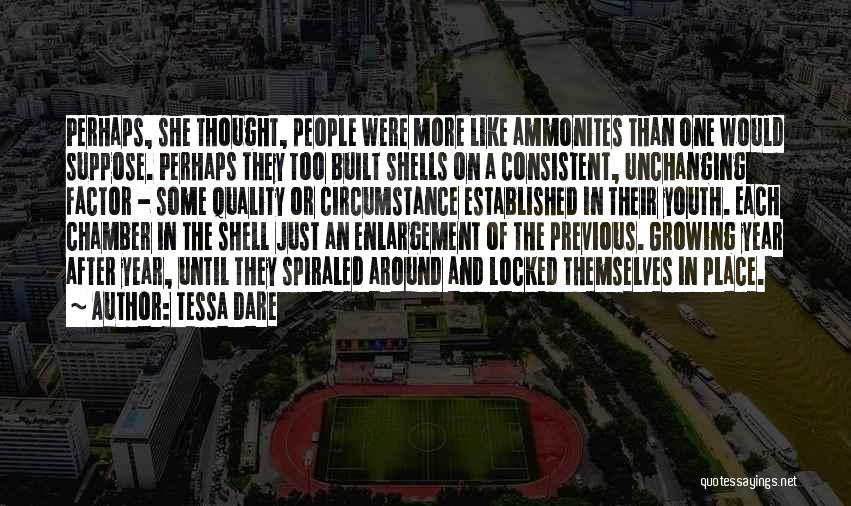 PERHAPS, SHE THOUGHT, PEOPLE WERE MORE LIKE AMMONITES THAN ONE WOULD SUPPOSE. PERHAPS THEY TOO BUILT SHELLS ON A CONSISTENT, UNCHANGING FACTOR - SOME QUALITY OR CIRCUMSTANCE ESTABLISHED IN THEIR YOUTH. EACH CHAMBER IN THE SHELL JUST AN ENLARGEMENT OF THE PREVIOUS. GROWING YEAR AFTER YEAR, UNTIL THEY SPIRALED AROUND AND LOCKED THEMSELVES IN PLACE.
~ AUTHOR: TESSA DARE

quotessayings.net